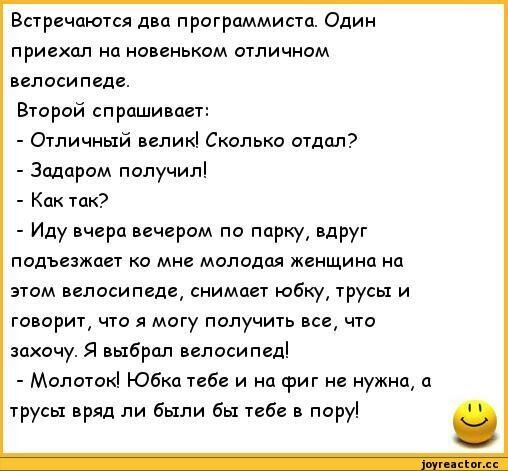 Встречаются два программиста. Один приехал на новеньком отличном велосипеде.
Второй спрашивает:
- Отличный велик! Сколько отдал?
- Задаром получил!
- Как так?
- Иду вчера вечером по парку, вдруг подъезжает ко мне молодая женщина на этом велосипеде, снимает юбку, трусы и говорит, что я могу получить все, что захочу. Я выбрал велосипед!
- Молоток! Юбка тебе и на фиг не нужна, а трусы вряд ли были бы тебе в пору!

joyreactor.cc